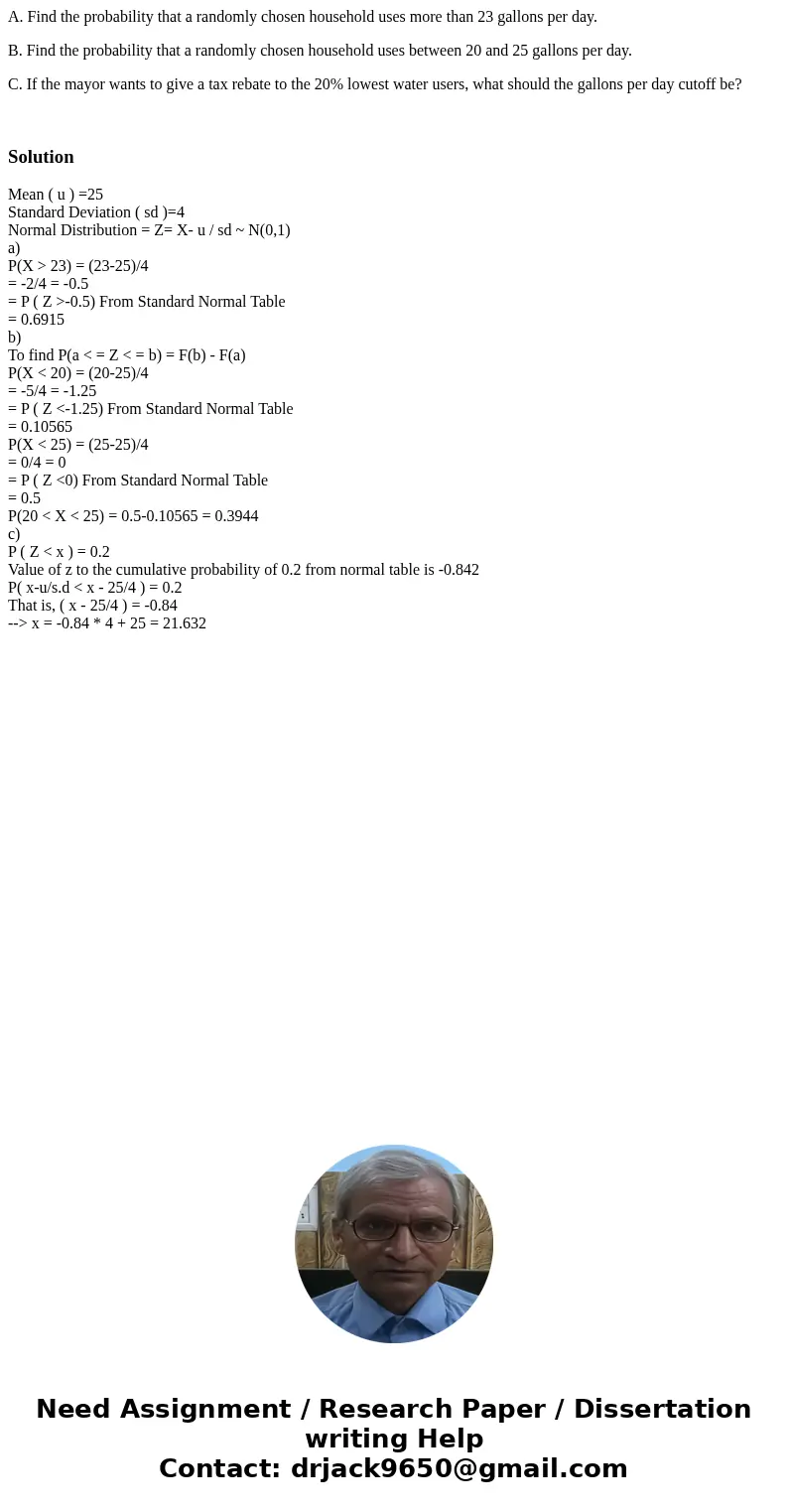 A. Find the probability that a randomly chosen household uses more than 23 gallons per day.

B. Find the probability that a randomly chosen household uses between 20 and 25 gallons per day.

C. If the mayor wants to give a tax rebate to the 20% lowest water users, what should the gallons per day cutoff be?

Solution

Mean ( u ) =25
Standard Deviation ( sd )=4
Normal Distribution = Z= X- u / sd ~ N(0,1)
a)
P(X > 23) = (23-25)/4
= -2/4 = -0.5
= P ( Z >-0.5) From Standard Normal Table
= 0.6915
b)
To find P(a < = Z < = b) = F(b) - F(a)
P(X < 20) = (20-25)/4
= -5/4 = -1.25
= P ( Z <-1.25) From Standard Normal Table
= 0.10565
P(X < 25) = (25-25)/4
= 0/4 = 0
= P ( Z <0) From Standard Normal Table
= 0.5
P(20 < X < 25) = 0.5-0.10565 = 0.3944
c)
P ( Z < x ) = 0.2
Value of z to the cumulative probability of 0.2 from normal table is -0.842
P( x-u/s.d < x - 25/4 ) = 0.2
That is, ( x - 25/4 ) = -0.84
--> x = -0.84 * 4 + 25 = 21.632

Need Assignment / Research Paper / Dissertation writing Help
Contact: drjack9650@gmail.com